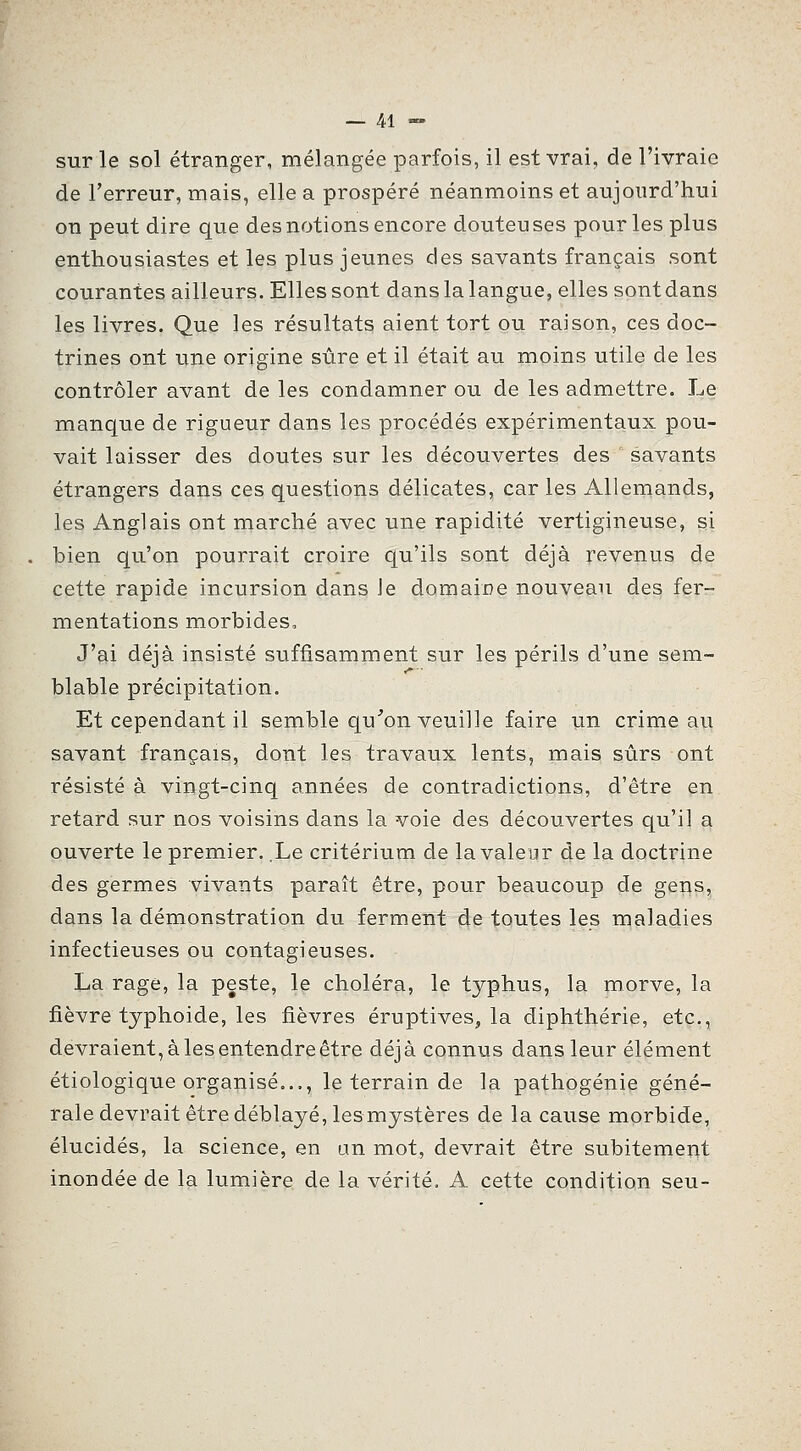 — 41 —

sur le sol étranger, mélangée parfois, il est vrai, de l'ivraie de l'erreur, mais, elle a prospéré néanmoins et aujourd'hui on peut dire que des notions encore douteuses pour les plus enthousiastes et les plus jeunes des savants français sont courantes ailleurs. Elles sont dans la langue, elles sont dans les livres. Que les résultats aient tort ou raison, ces doctrines ont une origine sûre et il était au moins utile de les contrôler avant de les condamner ou de les admettre. Le manque de rigueur dans les procédés expérimentaux pouvait laisser des doutes sur les découvertes des savants étrangers dans ces questions délicates, car les Allemands, les Anglais ont marché avec une rapidité vertigineuse, si bien qu'on pourrait croire qu'ils sont déjà revenus de cette rapide incursion dans le domaine nouveau des fermentations morbides.

J'ai déjà insisté suffisamment sur les périls d'une semblable précipitation.

Et cependant il semble qu'on veuille faire un crime au savant français, dont les travaux lents, mais sûrs ont résisté à vingt-cinq années de contradictions, d'être en retard sur nos voisins dans la voie des découvertes qu'il a ouverte le premier. Le critérium de la valeur de la doctrine des germes vivants paraît être, pour beaucoup de gens, dans la démonstration du ferment de toutes les maladies infectieuses ou contagieuses.

La rage, la peste, le choléra, le typhus, la morve, la fièvre typhoide, les fièvres éruptives, la diphthérie, etc., devraient, à les entendre être déjà connus dans leur élément étiologique organisé..., le terrain de la pathogénie générale devrait être déblayé, les mystères de la cause morbide, élucidés, la science, en un mot, devrait être subitement inondée de la lumière de la vérité. A cette condition seu-